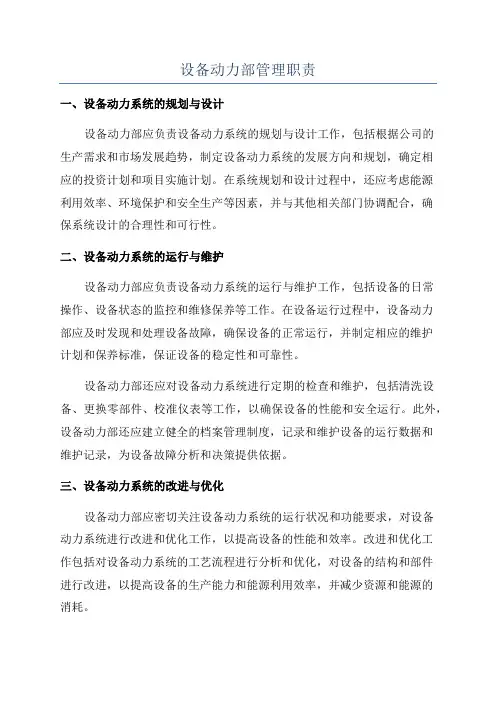 设备动力部管理职责

一、设备动力系统的规划与设计

设备动力部应负责设备动力系统的规划与设计工作，包括根据公司的生产需求和市场发展趋势，制定设备动力系统的发展方向和规划，确定相应的投资计划和项目实施计划。在系统规划和设计过程中，还应考虑能源利用效率、环境保护和安全生产等因素，并与其他相关部门协调配合，确保系统设计的合理性和可行性。

二、设备动力系统的运行与维护

设备动力部应负责设备动力系统的运行与维护工作，包括设备的日常操作、设备状态的监控和维修保养等工作。在设备运行过程中，设备动力部应及时发现和处理设备故障，确保设备的正常运行，并制定相应的维护计划和保养标准，保证设备的稳定性和可靠性。

设备动力部还应对设备动力系统进行定期的检查和维护，包括清洗设备、更换零部件、校准仪表等工作，以确保设备的性能和安全运行。此外，设备动力部还应建立健全的档案管理制度，记录和维护设备的运行数据和维护记录，为设备故障分析和决策提供依据。

三、设备动力系统的改进与优化

设备动力部应密切关注设备动力系统的运行状况和功能要求，对设备动力系统进行改进和优化工作，以提高设备的性能和效率。改进和优化工作包括对设备动力系统的工艺流程进行分析和优化，对设备的结构和部件进行改进，以提高设备的生产能力和能源利用效率，并减少资源和能源的消耗。